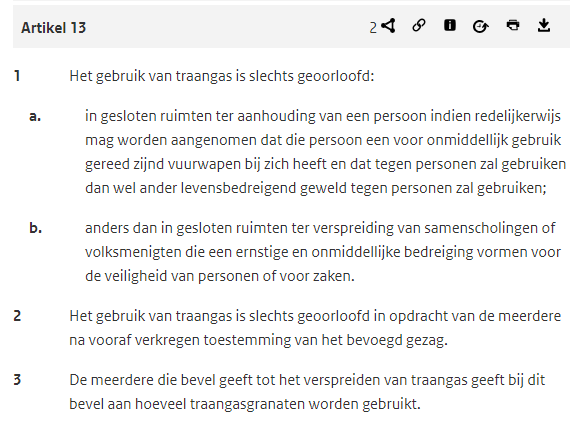 Artikel 13

2

1 Het gebruik van traangas is slechts geoorloofd:

a. in gesloten ruimten ter aanhouding van een persoon indien redelijkerwijs mag worden aangenomen dat die persoon een voor onmiddellijk gebruik gereed zijnd vuurwapen bij zich heeft en dat tegen personen zal gebruiken dan wel ander levensbedreigend geweld tegen personen zal gebruiken;

b. anders dan in gesloten ruimten ter verspreiding van samenscholingen of volksmenigten die een ernstige en onmiddellijke bedreiging vormen voor de veiligheid van personen of voor zaken.

2 Het gebruik van traangas is slechts geoorloofd in opdracht van de meerdere na vooraf verkregen toestemming van het bevoegd gezag.

3 De meerdere die bevel geeft tot het verspreiden van traangas geeft bij dit bevel aan hoeveel traangasgranaten worden gebruikt.